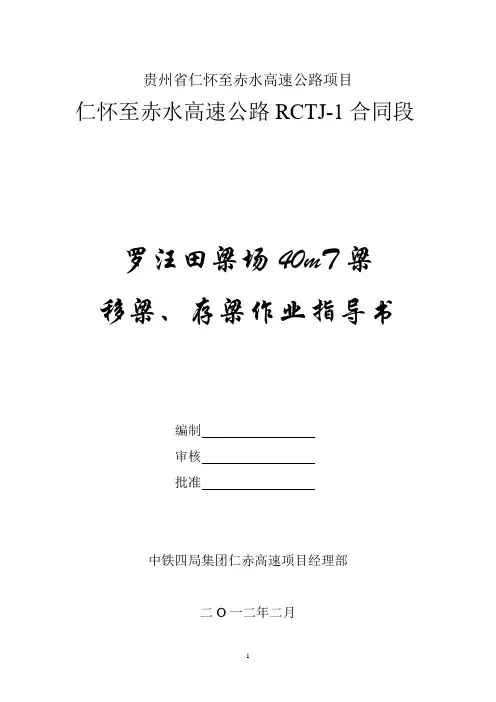 贵州省仁怀至赤水高速公路项目

仁怀至赤水高速公路 RCTJ-1 合同段

罗汪田梁场 40mT 梁

移梁、存梁作业指导书

编制

审核

批准

中铁四局集团仁赤高速项目经理部

二 O 一二年二月

1